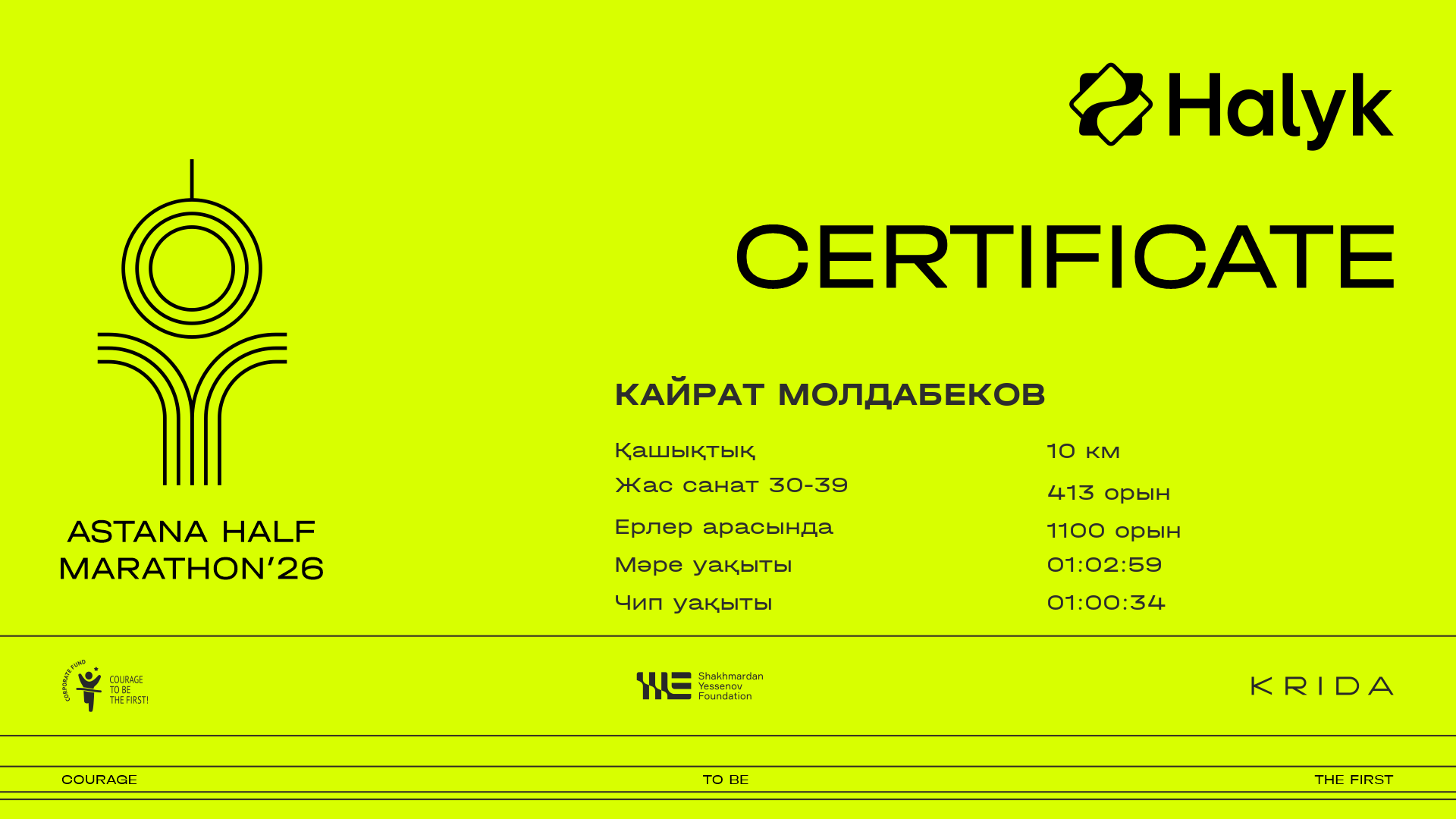 Halyk

CERTIFICATE

ASTANA HALF
MARATHON'26

КАЙРАТ МОЛДАБЕКОВ

Қашықтық
10 км

Жас санат 30-39
413 орын

Ерлер арасында
1100 орын

Мәре уақыты
01:02:59

Чип уақыты
01:00:34

CORPORATE FUND
COURAGE
TO BE
THE FIRST!

Shakhmardan
Yessenov
Foundation

KRIDA

COURAGE TO BE THE FIRST